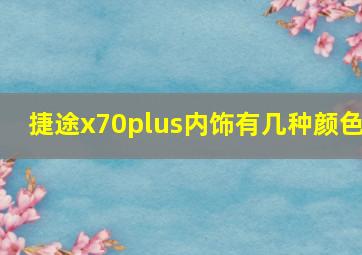 捷途x70plus内饰有几种颜色